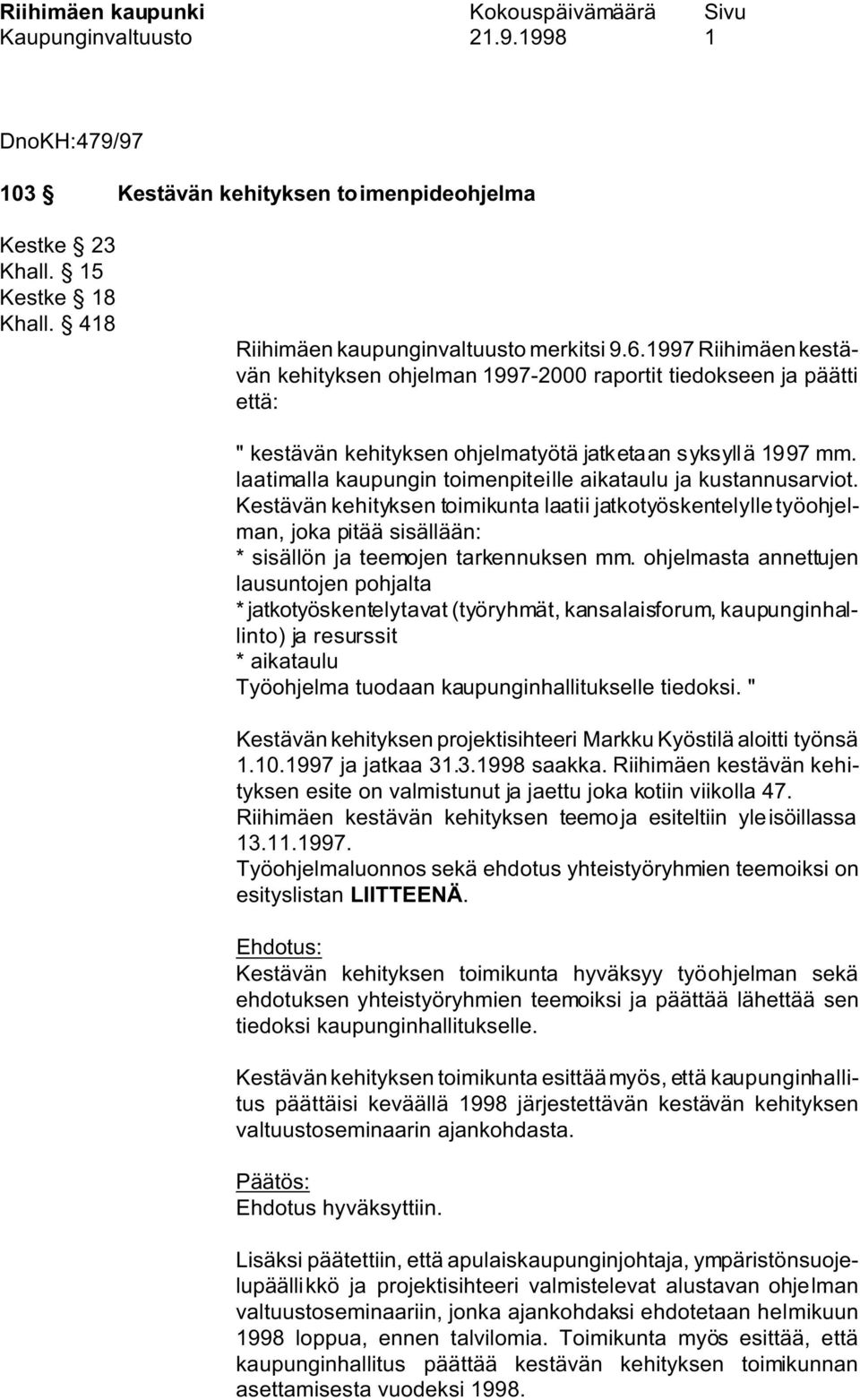 Riihimäen kaupunki Kokouspäivämäärä Sivu
Kaupunginvaltuusto 21.9.1998 1

DnoKH:479/97

103 § Kestävän kehityksen toimenpideohjelma

Kestke § 23
Khall. § 15
Kestke § 18
Khall. § 418

Riihimäen kaupunginvaltuusto merkitsi 9.6.1997 Riihimäen kestävän kehityksen ohjelman 1997-2000 raportit tiedokseen ja päätti että:

" kestävän kehityksen ohjelmatyötä jatketaan syksyllä 1997 mm. laatimalla kaupungin toimenpiteille aikataulu ja kustannusarviot. Kestävän kehityksen toimikunta laatii jatkotyöskentelylle työohjelman, joka pitää sisällään:
* sisällön ja teemojen tarkennuksen mm. ohjelmasta annettujen lausuntojen pohjalta
* jatkotyöskentelytavat (työryhmät, kansalaisforum, kaupunginhallinto) ja resurssit
* aikataulu
Työohjelma tuodaan kaupunginhallitukselle tiedoksi. "

Kestävän kehityksen projektisihteeri Markku Kyöstilä aloitti työnsä 1.10.1997 ja jatkaa 31.3.1998 saakka. Riihimäen kestävän kehityksen esite on valmistunut ja jaettu joka kotiin viikolla 47. Riihimäen kestävän kehityksen teemoja esiteltiin yleisöillassa 13.11.1997.
Työohjelmaluonnos sekä ehdotus yhteistyöryhmien teemoiksi on esityslistan LIITTEENÄ.

Ehdotus:
Kestävän kehityksen toimikunta hyväksyy työohjelman sekä ehdotuksen yhteistyöryhmien teemoiksi ja päättää lähettää sen tiedoksi kaupunginhallitukselle.

Kestävän kehityksen toimikunta esittää myös, että kaupunginhallitus päättäisi keväällä 1998 järjestettävän kestävän kehityksen valtuustoseminaarin ajankohdasta.

Päätös:
Ehdotus hyväksyttiin.

Lisäksi päätettiin, että apulaiskaupunginjohtaja, ympäristönsuojelupäällikkö ja projektisihteeri valmistelevat alustavan ohjelman valtuustoseminaariin, jonka ajankohdaksi ehdotetaan helmikuun 1998 loppua, ennen talvilomia. Toimikunta myös esittää, että kaupunginhallitus päättää kestävän kehityksen toimikunnan asettamisesta vuodeksi 1998.